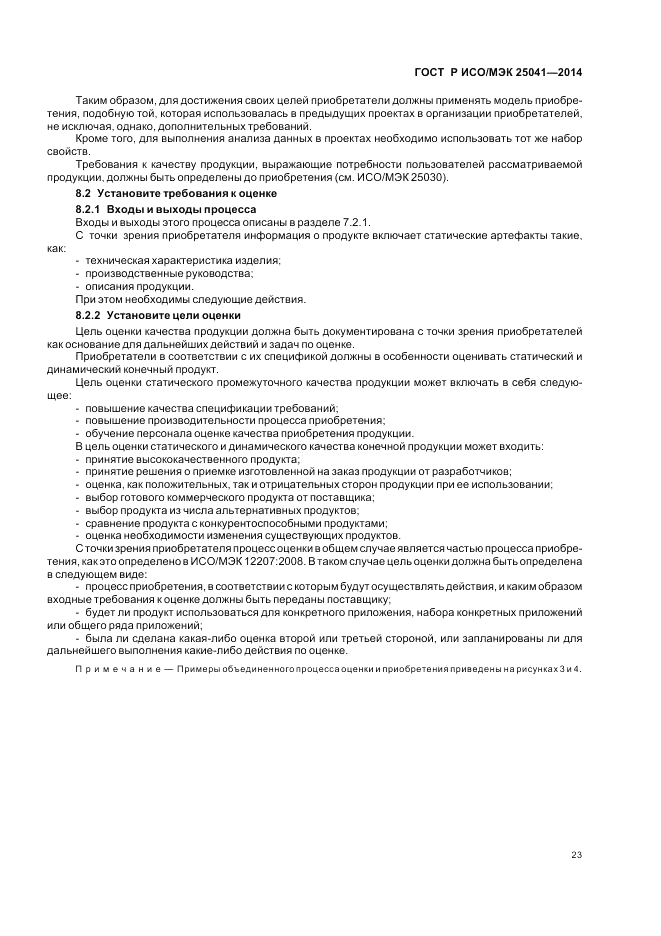 ГОСТ Р ИСО/МЭК 25041—2014

Таким образом, для достижения своих целей приобретатели должны применять модель приобретения, подобную той, которая использовалась в предыдущих проектах в организации приобретателей, не исключая, однако, дополнительных требований.

Кроме того, для выполнения анализа данных в проектах необходимо использовать тот же набор свойств.

Требования к качеству продукции, выражающие потребности пользователей рассматриваемой продукции, должны быть определены до приобретения (см. ИСО/МЭК 25030).

8.2 Установите требования к оценке

8.2.1 Входы и выходы процесса

Входы и выходы этого процесса описаны в разделе 7.2.1.

С точки зрения приобретателя информация о продукте включает статические артефакты такие, как:

- техническая характеристика изделия;
- производственные руководства;
- описания продукции.

При этом необходимы следующие действия.

8.2.2 Установите цели оценки

Цель оценки качества продукции должна быть документирована с точки зрения приобретателей как основание для дальнейших действий и задач по оценке.

Приобретатели в соответствии с их спецификой должны в особенности оценивать статический и динамический конечный продукт.

Цель оценки статического промежуточного качества продукции может включать в себя следующее:

- повышение качества спецификации требований;
- повышение производительности процесса приобретения;
- обучение персонала оценке качества приобретения продукции.

В цель оценки статического и динамического качества конечной продукции может входить:

- принятие высококачественного продукта;
- принятие решения о приемке изготовленной на заказ продукции от разработчиков;
- оценка, как положительных, так и отрицательных сторон продукции при ее использовании;
- выбор готового коммерческого продукта от поставщика;
- выбор продукта из числа альтернативных продуктов;
- сравнение продукта с конкурентоспособными продуктами;
- оценка необходимости изменения существующих продуктов.

С точки зрения приобретателя процесс оценки в общем случае является частью процесса приобретения, как это определено в ИСО/МЭК 12207:2008. В таком случае цель оценки должна быть определена в следующем виде:

- процесс приобретения, в соответствии с которым будут осуществлять действия, и каким образом входные требования к оценке должны быть переданы поставщику;

- будет ли продукт использоваться для конкретного приложения, набора конкретных приложений или общего ряда приложений;

- была ли сделана какая-либо оценка второй или третьей стороной, или запланированы ли для дальнейшего выполнения какие-либо действия по оценке.

Примечание — Примеры объединенного процесса оценки и приобретения приведены на рисунках 3 и 4.

23